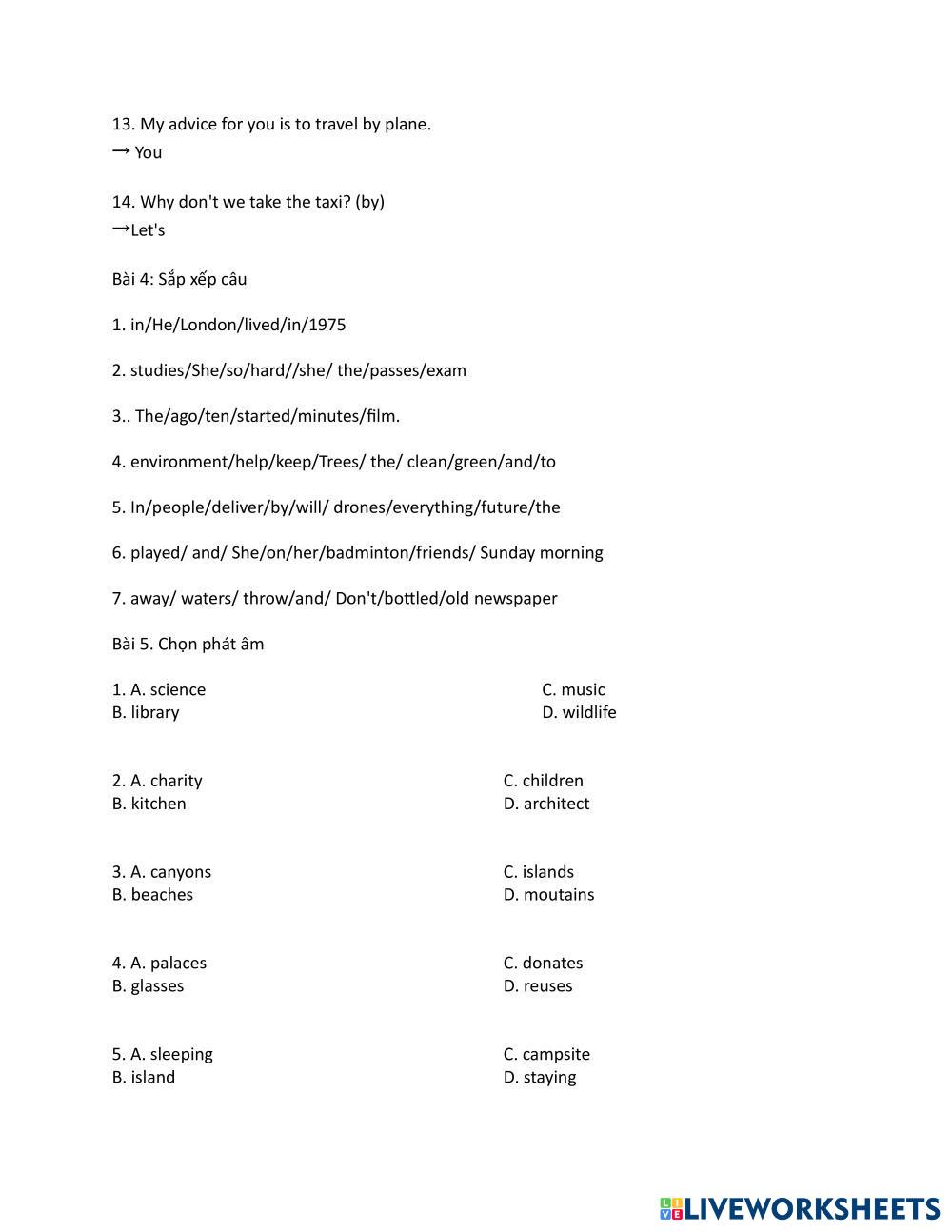 13. My advice for you is to travel by plane.
→ You

14. Why don't we take the taxi? (by)
→Let's

Bài 4: Sắp xếp câu

1. in/He/London/lived/in/1975

2. studies/She/so/hard//she/ the/passes/exam

3.. The/ago/ten/started/minutes/film.

4. environment/help/keep/Trees/ the/ clean/green/and/to

5. In/people/deliver/by/will/ drones/everything/future/the

6. played/ and/ She/on/her/badminton/friends/ Sunday morning

7. away/ waters/ throw/and/ Don't/bottled/old newspaper

Bài 5. Chọn phát âm

1. A. science
B. library
C. music
D. wildlife

2. A. charity
B. kitchen
C. children
D. architect

3. A. canyons
B. beaches
C. islands
D. moutains

4. A. palaces
B. glasses
C. donates
D. reuses

5. A. sleeping
B. island
C. campsite
D. staying

LIVEWORKSHEETS